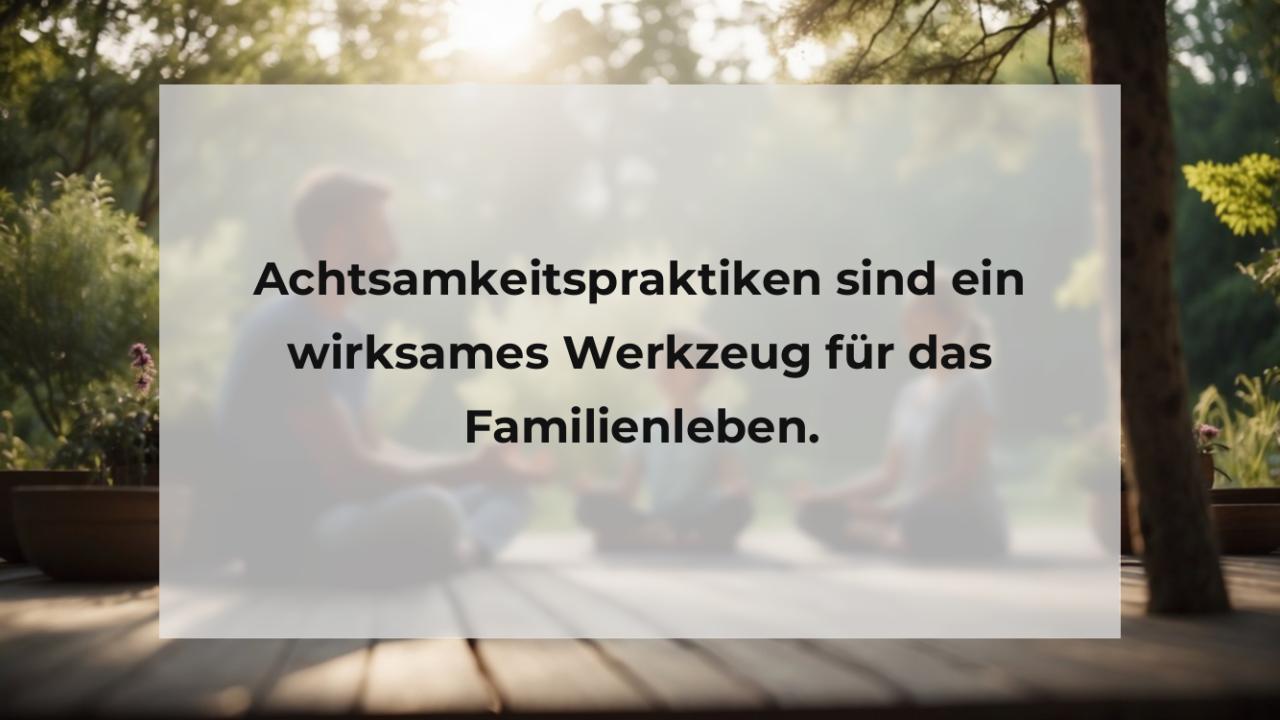 Achtsamkeitspraktiken sind ein wirksames Werkzeug für das Familienleben.